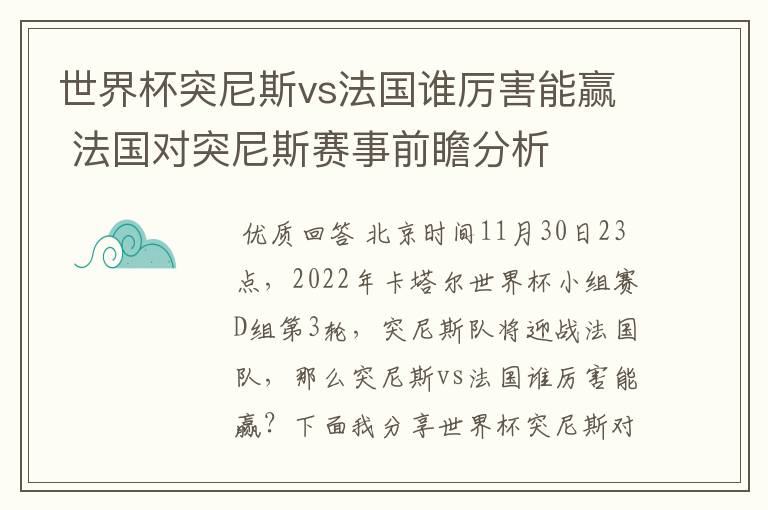 世界杯突尼斯vs法国谁厉害能赢 法国对突尼斯赛事前瞻分析

优质回答 北京时间11月30日23点，2022年卡塔尔世界杯小组赛D组第3轮，突尼斯队将迎战法国队，那么突尼斯vs法国谁厉害能赢？下面我分享世界杯突尼斯对